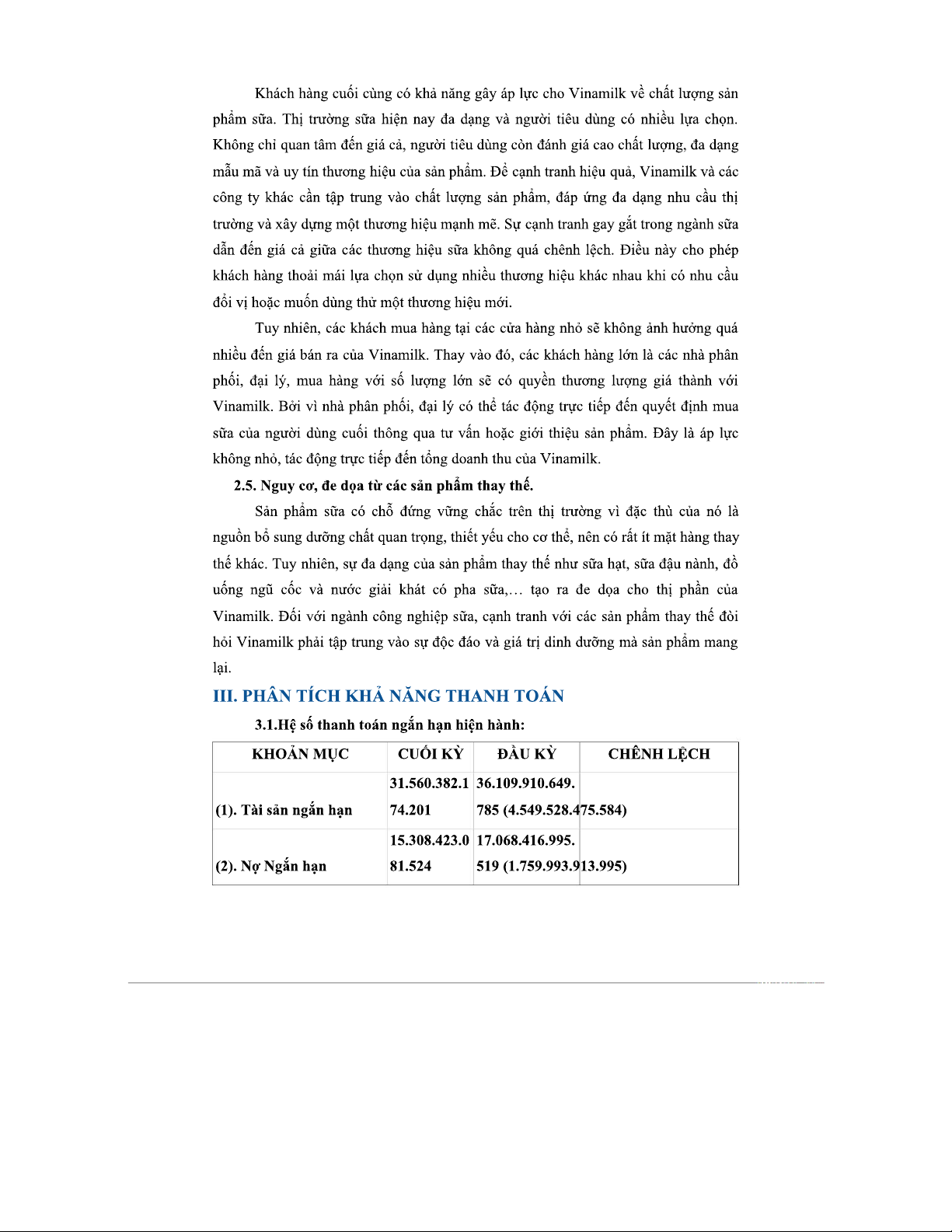 Khách hàng cuối cùng có khả năng gây áp lực cho Vinamilk về chất lượng sản phẩm sữa. Thị trường sữa hiện nay đa dạng và người tiêu dùng có nhiều lựa chọn. Không chỉ quan tâm đến giá cả, người tiêu dùng còn đánh giá cao chất lượng, đa dạng mẫu mã và uy tín thương hiệu của sản phẩm. Để cạnh tranh hiệu quả, Vinamilk và các công ty khác cần tập trung vào chất lượng sản phẩm, đáp ứng đa dạng nhu cầu thị trường và xây dựng một thương hiệu mạnh mẽ. Sự cạnh tranh gay gắt trong ngành sữa dẫn đến giá cả giữa các thương hiệu sữa không quá chênh lệch. Điều này cho phép khách hàng thoải mái lựa chọn sử dụng nhiều thương hiệu khác nhau khi có nhu cầu đổi vị hoặc muốn dùng thử một thương hiệu mới.

Tuy nhiên, các khách mua hàng tại các cửa hàng nhỏ sẽ không ảnh hưởng quá nhiều đến giá bán ra của Vinamilk. Thay vào đó, các khách hàng lớn là các nhà phân phối, đại lý, mua hàng với số lượng lớn sẽ có quyền thương lượng giá thành với Vinamilk. Bởi vì nhà phân phối, đại lý có thể tác động trực tiếp đến quyết định mua sữa của người dùng cuối thông qua tư vấn hoặc giới thiệu sản phẩm. Đây là áp lực không nhỏ, tác động trực tiếp đến tổng doanh thu của Vinamilk.

2.5. Nguy cơ, đe dọa từ các sản phẩm thay thế.

Sản phẩm sữa có chỗ đứng vững chắc trên thị trường vì đặc thù của nó là nguồn bổ sung dưỡng chất quan trọng, thiết yếu cho cơ thể, nên có rất ít mặt hàng thay thế khác. Tuy nhiên, sự đa dạng của sản phẩm thay thế như sữa hạt, sữa đậu nành, đồ uống ngũ cốc và nước giải khát có pha sữa,… tạo ra đe dọa cho thị phần của Vinamilk. Đối với ngành công nghiệp sữa, cạnh tranh với các sản phẩm thay thế đòi hỏi Vinamilk phải tập trung vào sự độc đáo và giá trị dinh dưỡng mà sản phẩm mang lại.

III. PHÂN TÍCH KHẢ NĂNG THANH TOÁN

3.1.Hệ số thanh toán ngắn hạn hiện hành:

| KHOẢN MỤC | CUỐI KỲ | ĐẦU KỲ | CHÊNH LỆCH |
|---|---|---|---|
| (1). Tài sản ngắn hạn | 31.560.382.174.201 | 36.109.910.649.785 | (4.549.528.475.584) |
| (2). Nợ Ngắn hạn | 15.308.423.081.524 | 17.068.416.995.519 | (1.759.993.913.995) |